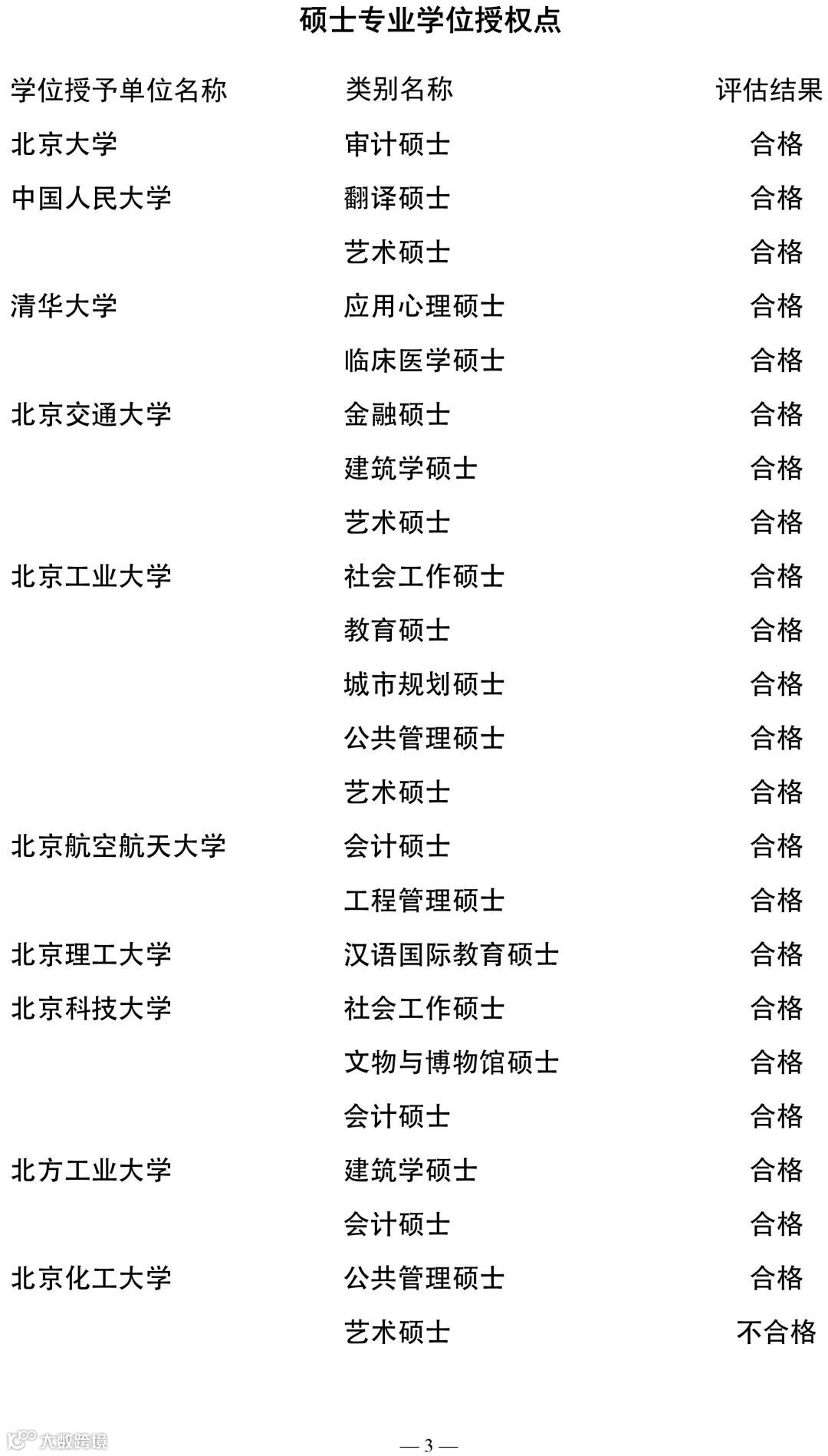 硕士专业学位授权点

| 学位授予单位名称 | 类别名称 | 评估结果 |
|---|---|---|
| 北京大学 | 审计硕士 | 合格 |
| 中国人民大学 | 翻译硕士 | 合格 |
| | 艺术硕士 | 合格 |
| 清华大学 | 应用心理硕士 | 合格 |
| | 临床医学硕士 | 合格 |
| 北京交通大学 | 金融硕士 | 合格 |
| | 建筑学硕士 | 合格 |
| | 艺术硕士 | 合格 |
| 北京工业大学 | 社会工作硕士 | 合格 |
| | 教育硕士 | 合格 |
| | 城市规划硕士 | 合格 |
| | 公共管理硕士 | 合格 |
| | 艺术硕士 | 合格 |
| 北京航空航天大学 | 会计硕士 | 合格 |
| | 工程管理硕士 | 合格 |
| 北京理工大学 | 汉语国际教育硕士 | 合格 |
| 北京科技大学 | 社会工作硕士 | 合格 |
| | 文物与博物馆硕士 | 合格 |
| | 会计硕士 | 合格 |
| 北方工业大学 | 建筑学硕士 | 合格 |
| | 会计硕士 | 合格 |
| 北京化工大学 | 公共管理硕士 | 合格 |
| | 艺术硕士 | 不合格 |

大数跨境

— 3 —